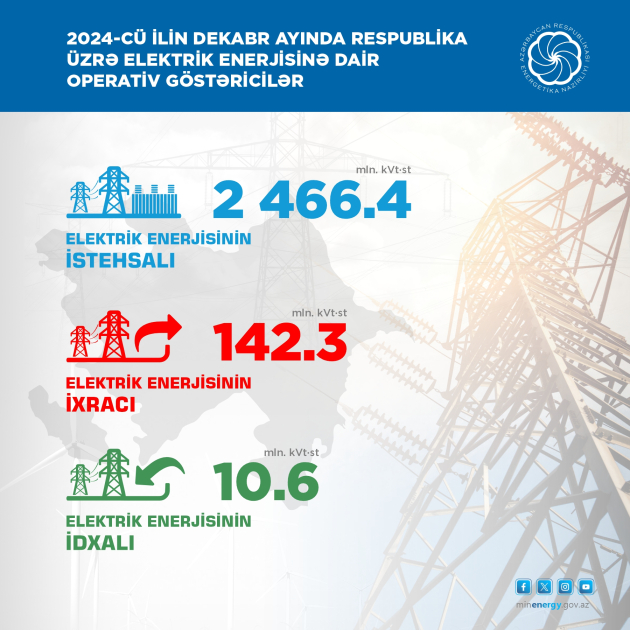 2024-CÜ İLİN DEKABR AYINDA RESPUBLİKA ÜZRƏ ELEKTRİK ENERJİSİNƏ DAİR OPERATİV GÖSTƏRİCİLƏR

AZƏRBAYCAN RESPUBLİKASI ENERGETİKA NAZİRLİYİ

mln. kVt·st
2 466.4
ELEKTRİK ENERJİSİNİN İSTEHSALI

mln. kVt·st
142.3
ELEKTRİK ENERJİSİNİN İXRACI

mln. kVt·st
10.6
ELEKTRİK ENERJİSİNİN İDXALI

minenergy.gov.az